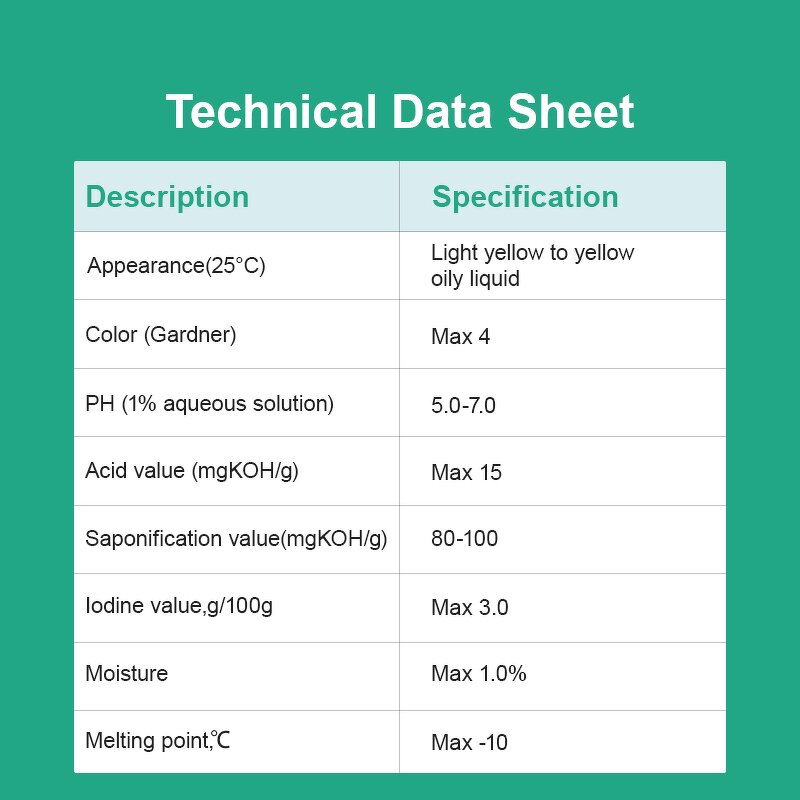 Technical Data Sheet

| Description | Specification |
|---|---|
| Appearance(25°C) | Light yellow to yellow oily liquid |
| Color (Gardner) | Max 4 |
| PH (1% aqueous solution) | 5.0-7.0 |
| Acid value (mgKOH/g) | Max 15 |
| Saponification value(mgKOH/g) | 80-100 |
| Iodine value,g/100g | Max 3.0 |
| Moisture | Max 1.0% |
| Melting point,℃ | Max -10 |